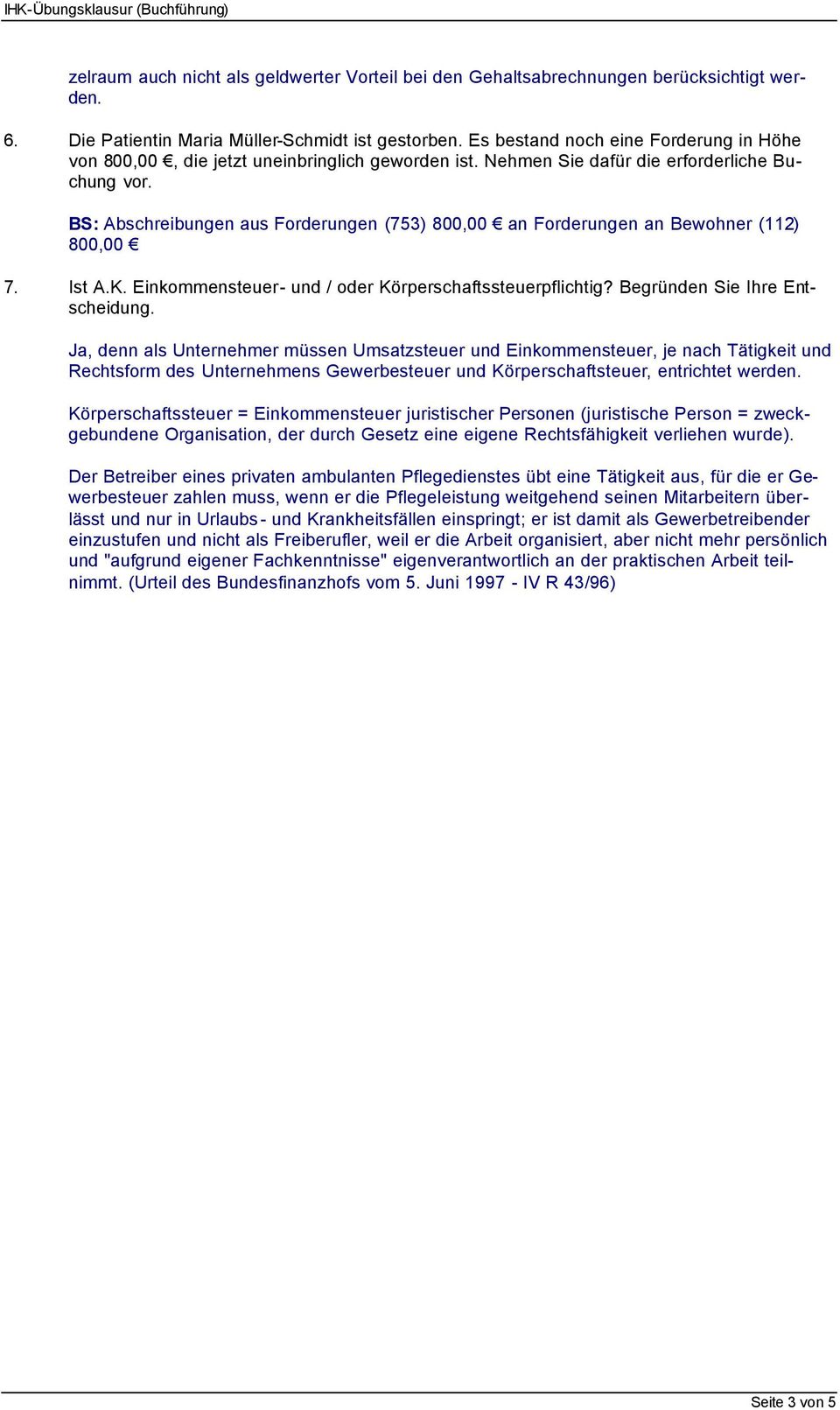 IHK-Übungsklausur (Buchführung)

zelraum auch nicht als geldwerter Vorteil bei den Gehaltsabrechnungen berücksichtigt werden.

6. Die Patientin Maria Müller-Schmidt ist gestorben. Es bestand noch eine Forderung in Höhe von 800,00 €, die jetzt uneinbringlich geworden ist. Nehmen Sie dafür die erforderliche Buchung vor.

BS: Abschreibungen aus Forderungen (753) 800,00 € an Forderungen an Bewohner (112) 800,00 €

7. Ist A.K. Einkommensteuer- und / oder Körperschaftssteuerpflichtig? Begründen Sie Ihre Entscheidung.

Ja, denn als Unternehmer müssen Umsatzsteuer und Einkommensteuer, je nach Tätigkeit und Rechtsform des Unternehmens Gewerbesteuer und Körperschaftsteuer, entrichtet werden.

Körperschaftssteuer = Einkommensteuer juristischer Personen (juristische Person = zweckgebundene Organisation, der durch Gesetz eine eigene Rechtsfähigkeit verliehen wurde).

Der Betreiber eines privaten ambulanten Pflegedienstes übt eine Tätigkeit aus, für die er Gewerbesteuer zahlen muss, wenn er die Pflegeleistung weitgehend seinen Mitarbeitern überlässt und nur in Urlaubs- und Krankheitsfällen einspringt; er ist damit als Gewerbetreibender einzustufen und nicht als Freiberufler, weil er die Arbeit organisiert, aber nicht mehr persönlich und "aufgrund eigener Fachkenntnisse" eigenverantwortlich an der praktischen Arbeit teilnimmt. (Urteil des Bundesfinanzhofs vom 5. Juni 1997 - IV R 43/96)

Seite 3 von 5